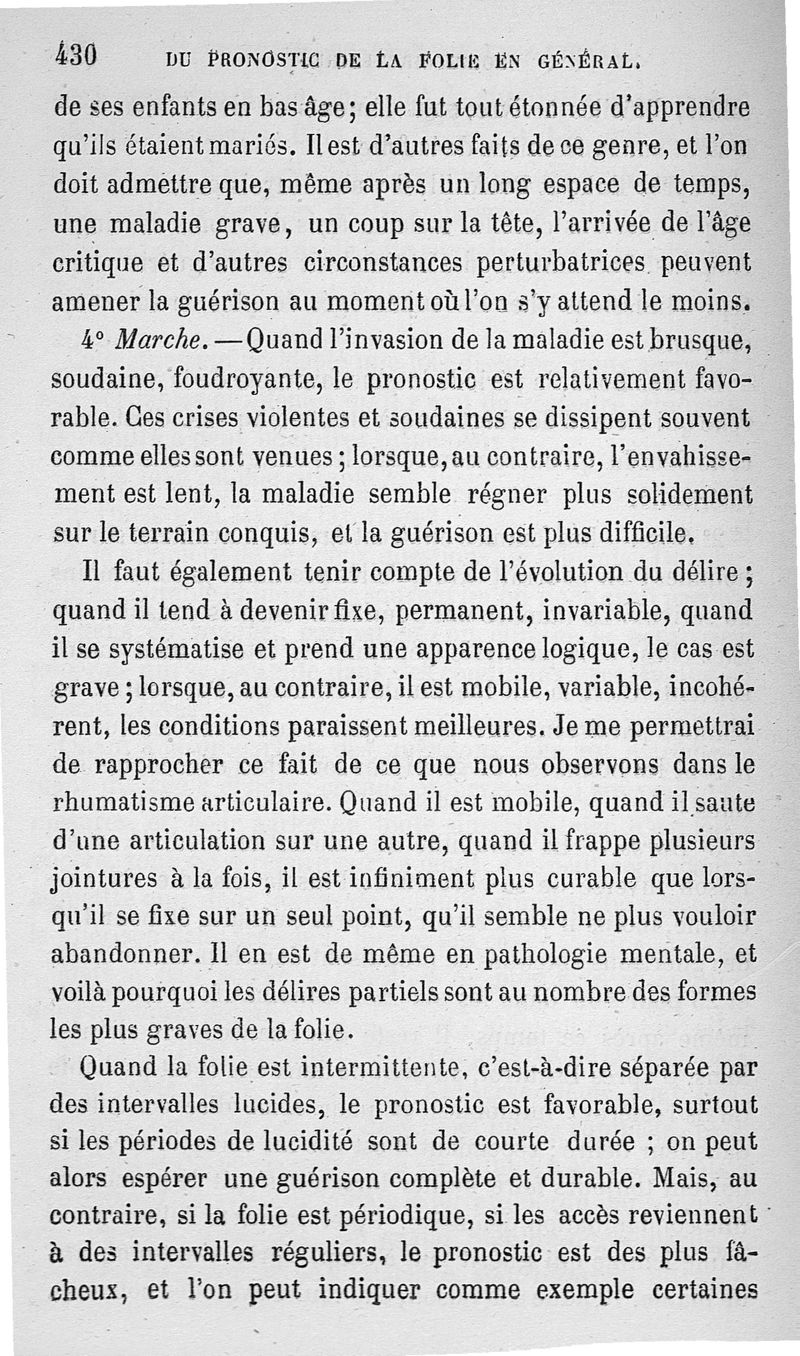 430 DU PRONOSTIC DE LA FOLIE EN GÉNÉRAL.

de ses enfants en bas âge; elle fut tout étonnée d'apprendre qu'ils étaient mariés. Il est d'autres faits de ce genre, et l'on doit admettre que, même après un long espace de temps, une maladie grave, un coup sur la tête, l'arrivée de l'âge critique et d'autres circonstances perturbatrices peuvent amener la guérison au moment où l'on s'y attend le moins.

4° Marche. — Quand l'invasion de la maladie est brusque, soudaine, foudroyante, le pronostic est relativement favorable. Ces crises violentes et soudaines se dissipent souvent comme elles sont venues; lorsque, au contraire, l'envahissement est lent, la maladie semble régner plus solidement sur le terrain conquis, et la guérison est plus difficile.

Il faut également tenir compte de l'évolution du délire; quand il tend à devenir fixe, permanent, invariable, quand il se systématise et prend une apparence logique, le cas est grave; lorsque, au contraire, il est mobile, variable, incohérent, les conditions paraissent meilleures. Je me permettrai de rapprocher ce fait de ce que nous observons dans le rhumatisme articulaire. Quand il est mobile, quand il saute d'une articulation sur une autre, quand il frappe plusieurs jointures à la fois, il est infiniment plus curable que lorsqu'il se fixe sur un seul point, qu'il semble ne plus vouloir abandonner. Il en est de même en pathologie mentale, et voilà pourquoi les délires partiels sont au nombre des formes les plus graves de la folie.

Quand la folie est intermittente, c'est-à-dire séparée par des intervalles lucides, le pronostic est favorable, surtout si les périodes de lucidité sont de courte durée ; on peut alors espérer une guérison complète et durable. Mais, au contraire, si la folie est périodique, si les accès reviennent à des intervalles réguliers, le pronostic est des plus fâcheux, et l'on peut indiquer comme exemple certaines